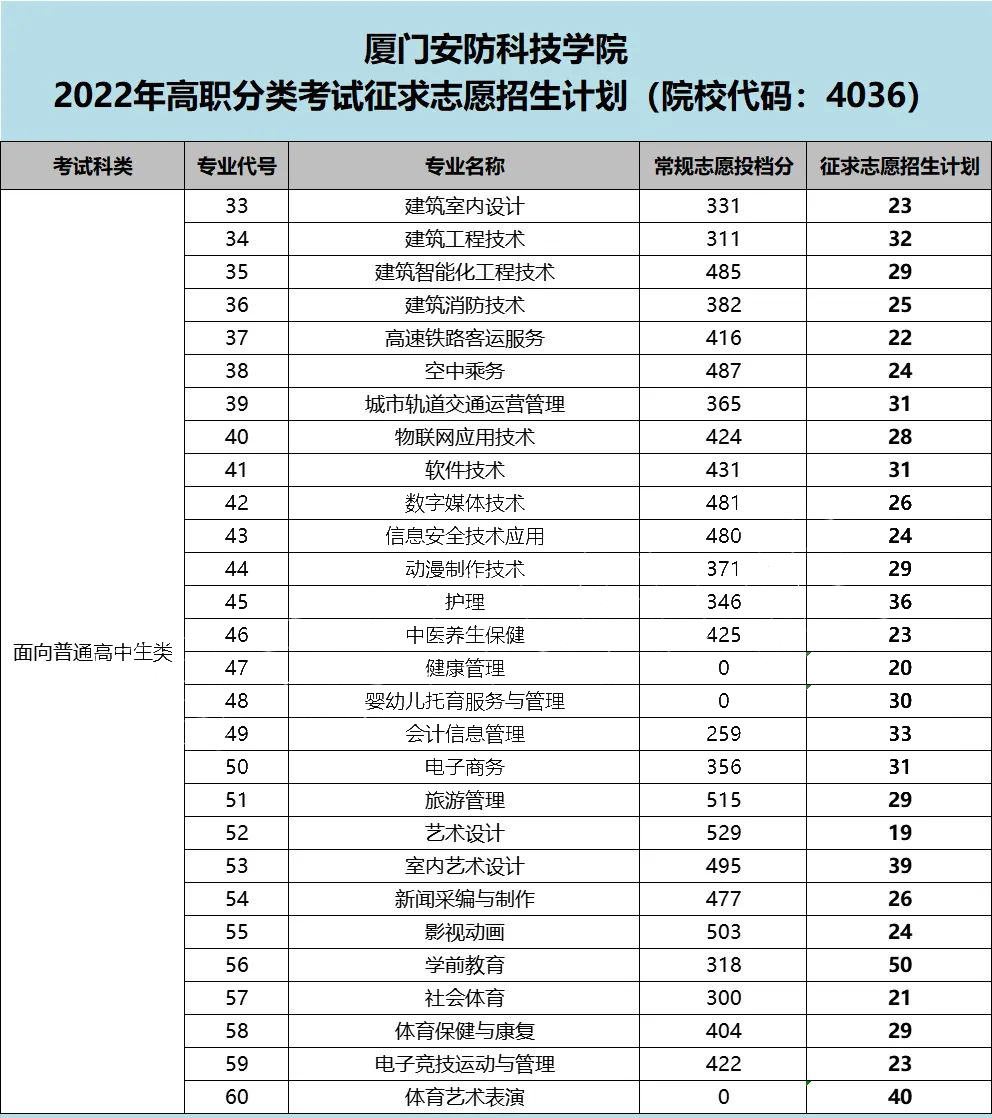 厦门安防科技学院
2022年高职分类考试征求志愿招生计划（院校代码：4036）

| 考试科类 | 专业代号 | 专业名称 | 常规志愿投档分 | 征求志愿招生计划 |
|---|---|---|---|---|
| 面向普通高中生类 | 33 | 建筑室内设计 | 331 | 23 |
| | 34 | 建筑工程技术 | 311 | 32 |
| | 35 | 建筑智能化工程技术 | 485 | 29 |
| | 36 | 建筑消防技术 | 382 | 25 |
| | 37 | 高速铁路客运服务 | 416 | 22 |
| | 38 | 空中乘务 | 487 | 24 |
| | 39 | 城市轨道交通运营管理 | 365 | 31 |
| | 40 | 物联网应用技术 | 424 | 28 |
| | 41 | 软件技术 | 431 | 31 |
| | 42 | 数字媒体技术 | 481 | 26 |
| | 43 | 信息安全技术应用 | 480 | 24 |
| | 44 | 动漫制作技术 | 371 | 29 |
| | 45 | 护理 | 346 | 36 |
| | 46 | 中医养生保健 | 425 | 23 |
| | 47 | 健康管理 | 0 | 20 |
| | 48 | 婴幼儿托育服务与管理 | 0 | 30 |
| | 49 | 会计信息管理 | 259 | 33 |
| | 50 | 电子商务 | 356 | 31 |
| | 51 | 旅游管理 | 515 | 29 |
| | 52 | 艺术设计 | 529 | 19 |
| | 53 | 室内艺术设计 | 495 | 39 |
| | 54 | 新闻采编与制作 | 477 | 26 |
| | 55 | 影视动画 | 503 | 24 |
| | 56 | 学前教育 | 318 | 50 |
| | 57 | 社会体育 | 300 | 21 |
| | 58 | 体育保健与康复 | 404 | 29 |
| | 59 | 电子竞技运动与管理 | 422 | 23 |
| | 60 | 体育艺术表演 | 0 | 40 |